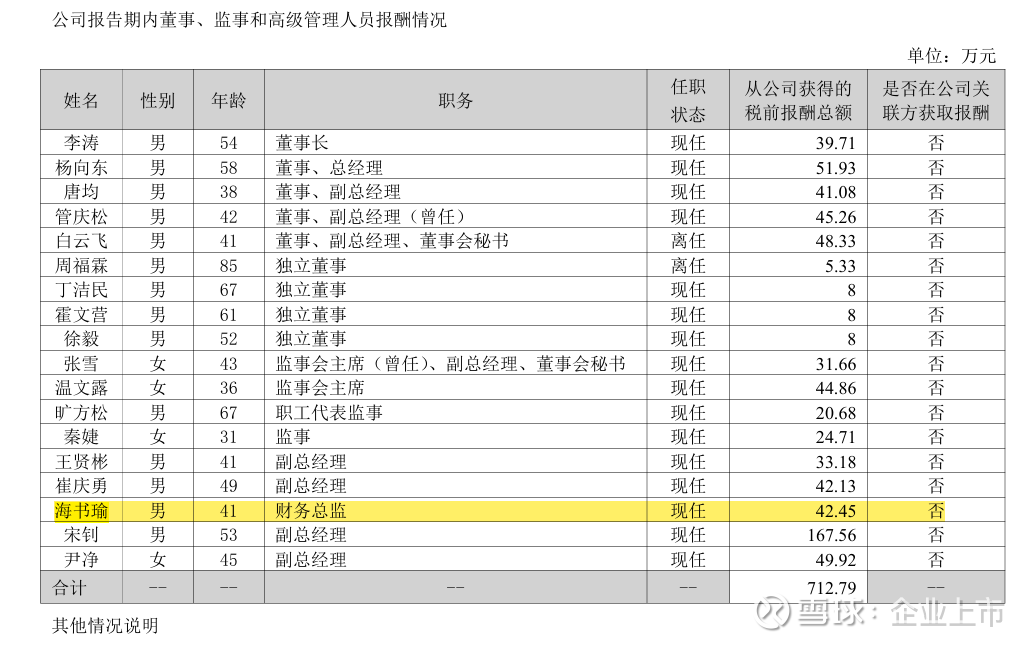 公司报告期内董事、监事和高级管理人员报酬情况

单位：万元

| 姓名 | 性别 | 年龄 | 职务 | 任职状态 | 从公司获得的税前报酬总额 | 是否在公司关联方获取报酬 |
|---|---|---|---|---|---|---|
| 李涛 | 男 | 54 | 董事长 | 现任 | 39.71 | 否 |
| 杨向东 | 男 | 58 | 董事、总经理 | 现任 | 51.93 | 否 |
| 唐均 | 男 | 38 | 董事、副总经理 | 现任 | 41.08 | 否 |
| 管庆松 | 男 | 42 | 董事、副总经理（曾任） | 现任 | 45.26 | 否 |
| 白云飞 | 男 | 41 | 董事、副总经理、董事会秘书 | 离任 | 48.33 | 否 |
| 周福霖 | 男 | 85 | 独立董事 | 离任 | 5.33 | 否 |
| 丁洁民 | 男 | 67 | 独立董事 | 现任 | 8 | 否 |
| 霍文营 | 男 | 61 | 独立董事 | 现任 | 8 | 否 |
| 徐毅 | 男 | 52 | 独立董事 | 现任 | 8 | 否 |
| 张雪 | 女 | 43 | 监事会主席（曾任）、副总经理、董事会秘书 | 现任 | 31.66 | 否 |
| 温文露 | 女 | 36 | 监事会主席 | 现任 | 44.86 | 否 |
| 旷方松 | 男 | 67 | 职工代表监事 | 现任 | 20.68 | 否 |
| 秦婕 | 女 | 31 | 监事 | 现任 | 24.71 | 否 |
| 王贤彬 | 男 | 41 | 副总经理 | 现任 | 33.18 | 否 |
| 崔庆勇 | 男 | 49 | 副总经理 | 现任 | 42.13 | 否 |
| 海书瑜 | 男 | 41 | 财务总监 | 现任 | 42.45 | 否 |
| 宋钊 | 男 | 53 | 副总经理 | 现任 | 167.56 | 否 |
| 尹净 | 女 | 45 | 副总经理 | 现任 | 49.92 | 否 |
| 合计 | -- | -- | -- | -- | 712.79 | -- |

其他情况说明

雪球：企业上市